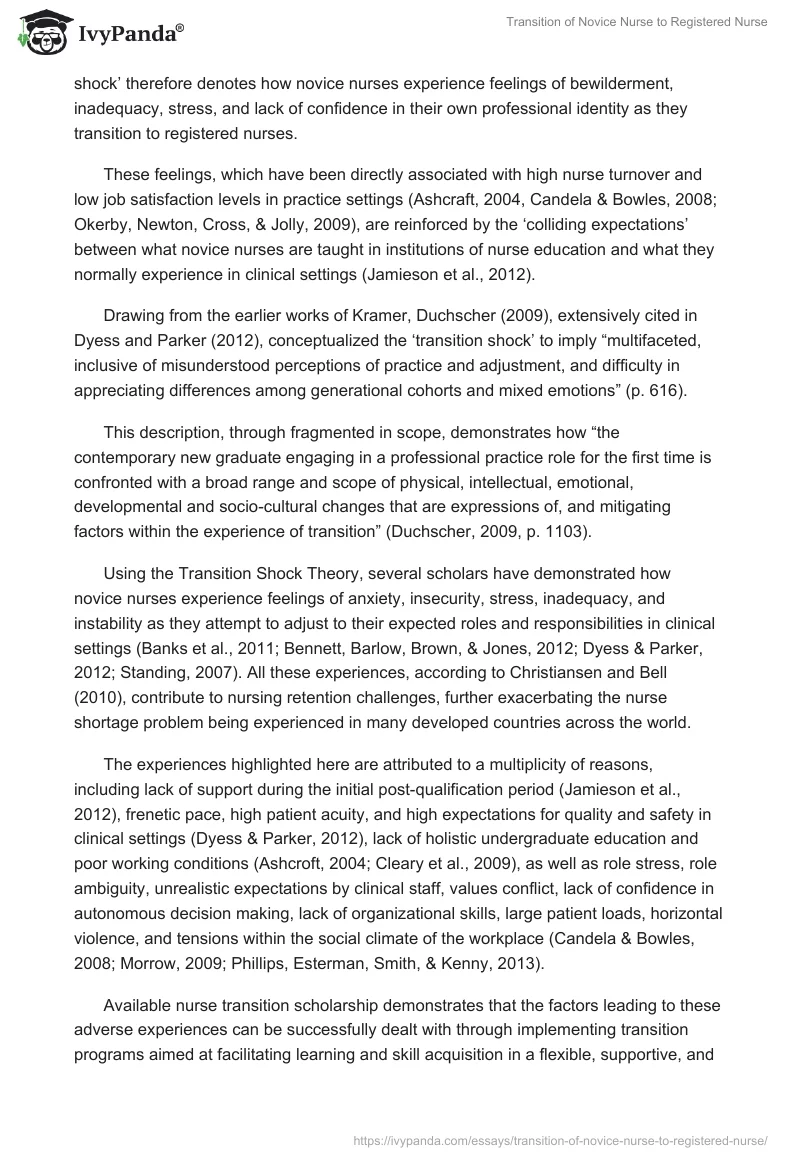 IvyPanda®

Transition of Novice Nurse to Registered Nurse

shock' therefore denotes how novice nurses experience feelings of bewilderment, inadequacy, stress, and lack of confidence in their own professional identity as they transition to registered nurses.

These feelings, which have been directly associated with high nurse turnover and low job satisfaction levels in practice settings (Ashcraft, 2004, Candela & Bowles, 2008; Okerby, Newton, Cross, & Jolly, 2009), are reinforced by the 'colliding expectations' between what novice nurses are taught in institutions of nurse education and what they normally experience in clinical settings (Jamieson et al., 2012).

Drawing from the earlier works of Kramer, Duchscher (2009), extensively cited in Dyess and Parker (2012), conceptualized the 'transition shock' to imply "multifaceted, inclusive of misunderstood perceptions of practice and adjustment, and difficulty in appreciating differences among generational cohorts and mixed emotions" (p. 616).

This description, through fragmented in scope, demonstrates how "the contemporary new graduate engaging in a professional practice role for the first time is confronted with a broad range and scope of physical, intellectual, emotional, developmental and socio-cultural changes that are expressions of, and mitigating factors within the experience of transition" (Duchscher, 2009, p. 1103).

Using the Transition Shock Theory, several scholars have demonstrated how novice nurses experience feelings of anxiety, insecurity, stress, inadequacy, and instability as they attempt to adjust to their expected roles and responsibilities in clinical settings (Banks et al., 2011; Bennett, Barlow, Brown, & Jones, 2012; Dyess & Parker, 2012; Standing, 2007). All these experiences, according to Christiansen and Bell (2010), contribute to nursing retention challenges, further exacerbating the nurse shortage problem being experienced in many developed countries across the world.

The experiences highlighted here are attributed to a multiplicity of reasons, including lack of support during the initial post-qualification period (Jamieson et al., 2012), frenetic pace, high patient acuity, and high expectations for quality and safety in clinical settings (Dyess & Parker, 2012), lack of holistic undergraduate education and poor working conditions (Ashcroft, 2004; Cleary et al., 2009), as well as role stress, role ambiguity, unrealistic expectations by clinical staff, values conflict, lack of confidence in autonomous decision making, lack of organizational skills, large patient loads, horizontal violence, and tensions within the social climate of the workplace (Candela & Bowles, 2008; Morrow, 2009; Phillips, Esterman, Smith, & Kenny, 2013).

Available nurse transition scholarship demonstrates that the factors leading to these adverse experiences can be successfully dealt with through implementing transition programs aimed at facilitating learning and skill acquisition in a flexible, supportive, and

https://ivypanda.com/essays/transition-of-novice-nurse-to-registered-nurse/